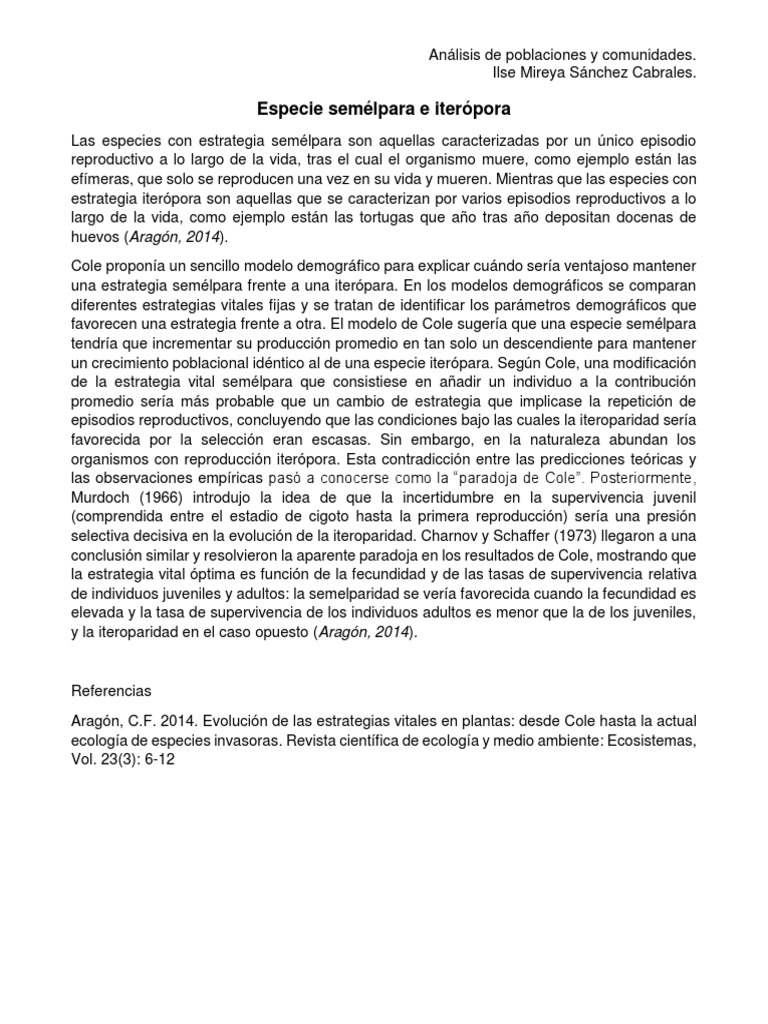 Análisis de poblaciones y comunidades.
Ilse Mireya Sánchez Cabrales.

Especie semélpara e iterópora

Las especies con estrategia semélpara son aquellas caracterizadas por un único episodio reproductivo a lo largo de la vida, tras el cual el organismo muere, como ejemplo están las efímeras, que solo se reproducen una vez en su vida y mueren. Mientras que las especies con estrategia iterópora son aquellas que se caracterizan por varios episodios reproductivos a lo largo de la vida, como ejemplo están las tortugas que año tras año depositan docenas de huevos (Aragón, 2014).

Cole proponía un sencillo modelo demográfico para explicar cuándo sería ventajoso mantener una estrategia semélpara frente a una iterópara. En los modelos demográficos se comparan diferentes estrategias vitales fijas y se tratan de identificar los parámetros demográficos que favorecen una estrategia frente a otra. El modelo de Cole sugería que una especie semélpara tendría que incrementar su producción promedio en tan solo un descendiente para mantener un crecimiento poblacional idéntico al de una especie iterópara. Según Cole, una modificación de la estrategia vital semélpara que consistiese en añadir un individuo a la contribución promedio sería más probable que un cambio de estrategia que implicase la repetición de episodios reproductivos, concluyendo que las condiciones bajo las cuales la iteroparidad sería favorecida por la selección eran escasas. Sin embargo, en la naturaleza abundan los organismos con reproducción iterópora. Esta contradicción entre las predicciones teóricas y las observaciones empíricas pasó a conocerse como la "paradoja de Cole". Posteriormente, Murdoch (1966) introdujo la idea de que la incertidumbre en la supervivencia juvenil (comprendida entre el estadio de cigoto hasta la primera reproducción) sería una presión selectiva decisiva en la evolución de la iteroparidad. Charnov y Schaffer (1973) llegaron a una conclusión similar y resolvieron la aparente paradoja en los resultados de Cole, mostrando que la estrategia vital óptima es función de la fecundidad y de las tasas de supervivencia relativa de individuos juveniles y adultos: la semelparidad se vería favorecida cuando la fecundidad es elevada y la tasa de supervivencia de los individuos adultos es menor que la de los juveniles, y la iteroparidad en el caso opuesto (Aragón, 2014).

Referencias

Aragón, C.F. 2014. Evolución de las estrategias vitales en plantas: desde Cole hasta la actual ecología de especies invasoras. Revista científica de ecología y medio ambiente: Ecosistemas, Vol. 23(3): 6-12